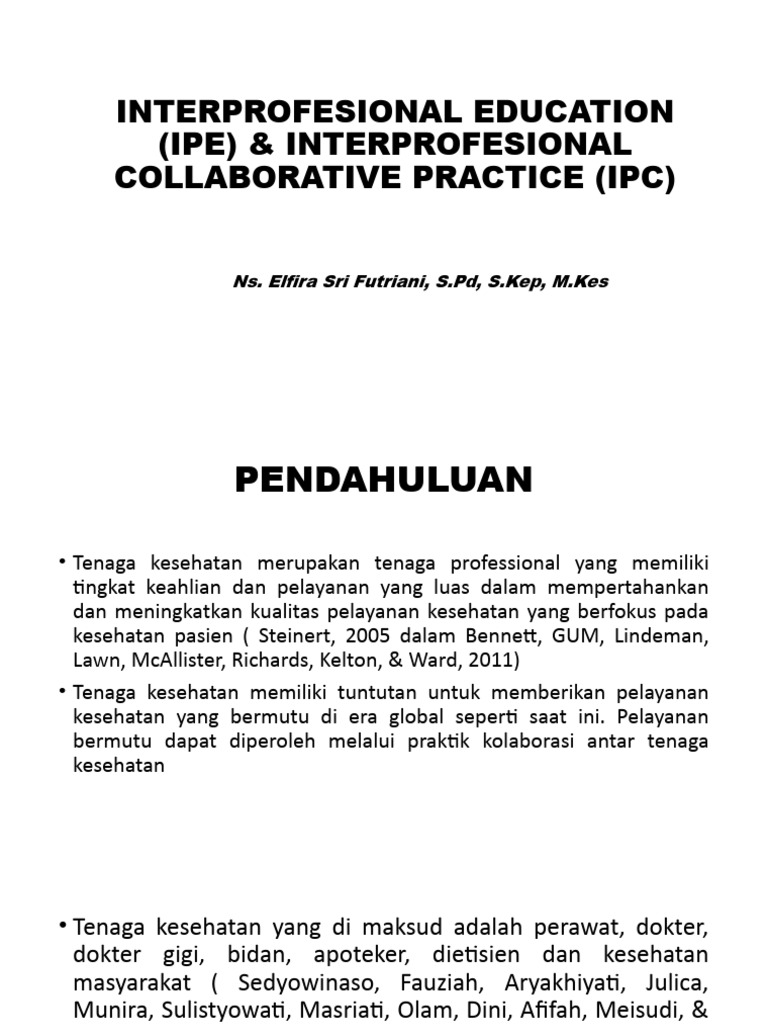 INTERPROFESIONAL EDUCATION (IPE) & INTERPROFESIONAL COLLABORATIVE PRACTICE (IPC)

Ns. Elfira Sri Futriani, S.Pd, S.Kep, M.Kes

PENDAHULUAN

• Tenaga kesehatan merupakan tenaga professional yang memiliki tingkat keahlian dan pelayanan yang luas dalam mempertahankan dan meningkatkan kualitas pelayanan kesehatan yang berfokus pada kesehatan pasien ( Steinert, 2005 dalam Bennett, GUM, Lindeman, Lawn, McAllister, Richards, Kelton, & Ward, 2011)

• Tenaga kesehatan memiliki tuntutan untuk memberikan pelayanan kesehatan yang bermutu di era global seperti saat ini. Pelayanan bermutu dapat diperoleh melalui praktik kolaborasi antar tenaga kesehatan

• Tenaga kesehatan yang di maksud adalah perawat, dokter, dokter gigi, bidan, apoteker, dietisien dan kesehatan masyarakat ( Sedyowinaso, Fauziah, Aryakhiyati, Julica, Munira, Sulistyowati, Masriati, Olam, Dini, Afifah, Meisudi, &